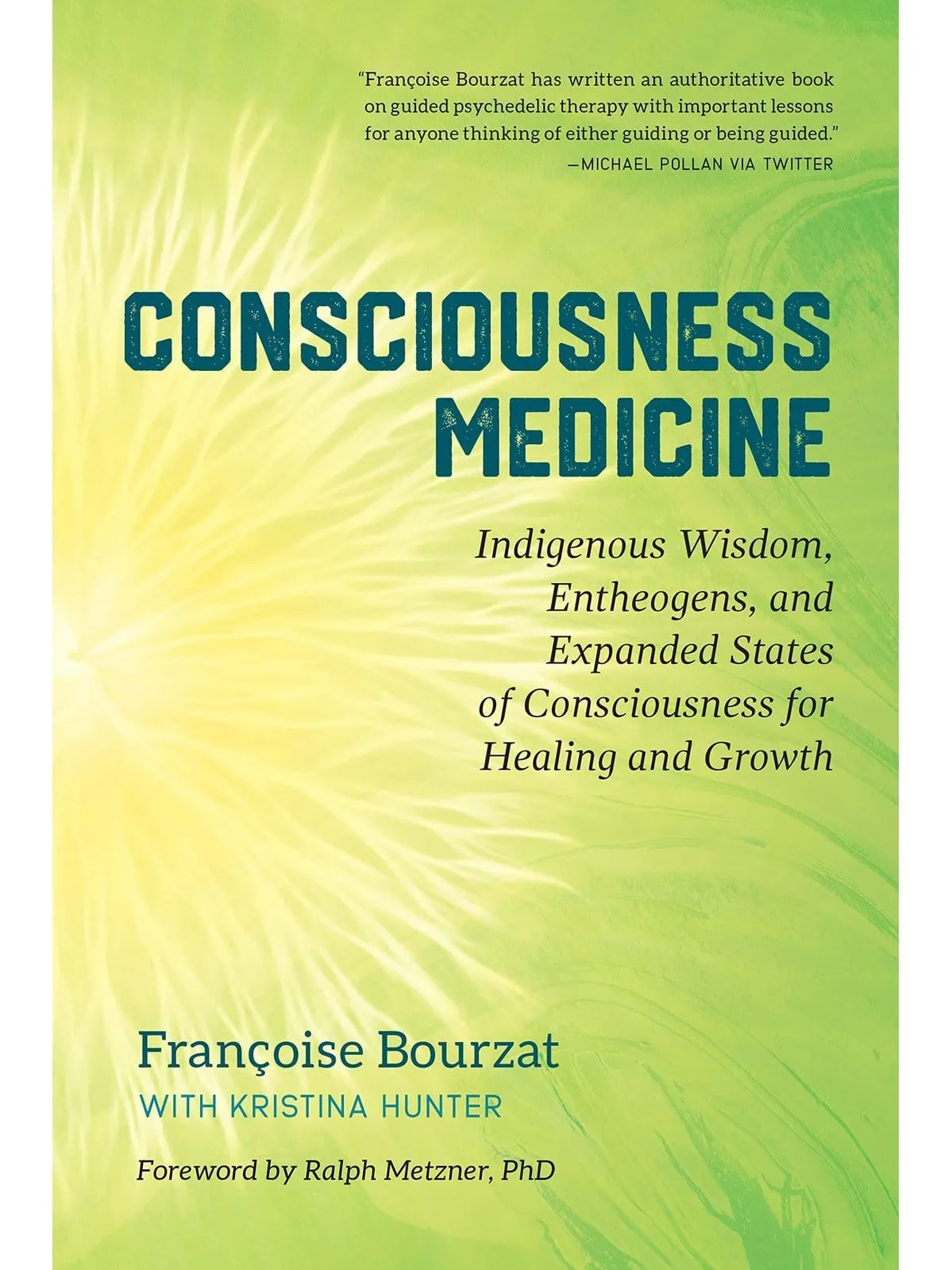 "Françoise Bourzat has written an authoritative book on guided psychedelic therapy with important lessons for anyone thinking of either guiding or being guided."
—MICHAEL POLLAN VIA TWITTER

CONSCIOUSNESS MEDICINE

Indigenous Wisdom, Entheogens, and Expanded States of Consciousness for Healing and Growth

Françoise Bourzat
WITH KRISTINA HUNTER

Foreword by Ralph Metzner, PhD